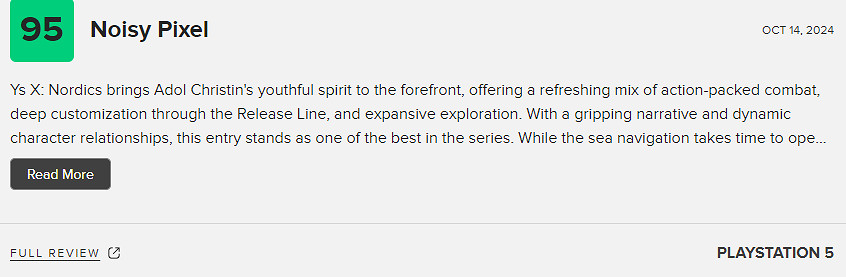 95

Noisy Pixel

OCT 14, 2024

Ys X: Nordics brings Adol Christin's youthful spirit to the forefront, offering a refreshing mix of action-packed combat, deep customization through the Release Line, and expansive exploration. With a gripping narrative and dynamic character relationships, this entry stands as one of the best in the series. While the sea navigation takes time to ope...

Read More

FULL REVIEW

PLAYSTATION 5